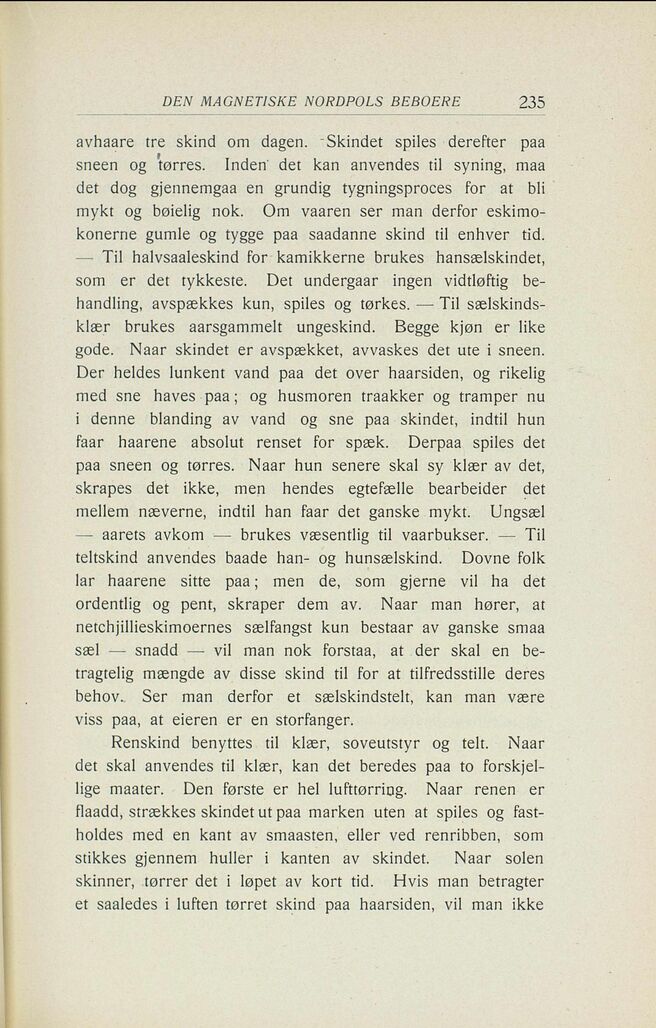 DEN MAGNETISKE NORDPOLS BEBOERE 235

avhaare tre skind om dagen. Skindet spiles derefter paa sneen og tørres. Inden det kan anvendes til syning, maa det dog gjennemgaa en grundig tygningsproces for at bli mykt og bøielig nok. Om vaaren ser man derfor eskimokonerne gumle og tygge paa saadanne skind til enhver tid. — Til halvsaaleskind for kamikkerne brukes hansælskindet, som er det tykkeste. Det undergaar ingen vidtløftig behandling, avspækkes kun, spiles og tørkes. — Til sælskindsklær brukes aarsgammelt ungeskind. Begge kjøn er like gode. Naar skindet er avspækket, avvaskes det ute i sneen. Der heldes lunkent vand paa det over haarsiden, og rikelig med sne haves paa; og husmoren traakker og tramper nu i denne blanding av vand og sne paa skindet, indtil hun faar haarene absolut renset for spæk. Derpaa spiles det paa sneen og tørres. Naar hun senere skal sy klær av det, skrapes det ikke, men hendes egtefælle bearbeider det mellem næverne, indtil han faar det ganske mykt. Ungsæl — aarets avkom — brukes væsentlig til vaarbukser. — Til teltskind anvendes baade han- og hunsælskind. Dovne folk lar haarene sitte paa; men de, som gjerne vil ha det ordentlig og pent, skraper dem av. Naar man hører, at netchjillieskimoernes sælfangst kun bestaar av ganske smaa sæl — snadd — vil man nok forstaa, at der skal en betragtelig mængde av disse skind til for at tilfredsstille deres behov. Ser man derfor et sælskindstelt, kan man være viss paa, at eieren er en storfanger.

Renskind benyttes til klær, soveutstyr og telt. Naar det skal anvendes til klær, kan det beredes paa to forskjellige maater. Den første er hel lufttørring. Naar renen er flaadd, strækkes skindet ut paa marken uten at spiles og fastholdes med en kant av smaasten, eller ved renribben, som stikkes gjennem huller i kanten av skindet. Naar solen skinner, tørrer det i løpet av kort tid. Hvis man betragter et saaledes i luften tørret skind paa haarsiden, vil man ikke